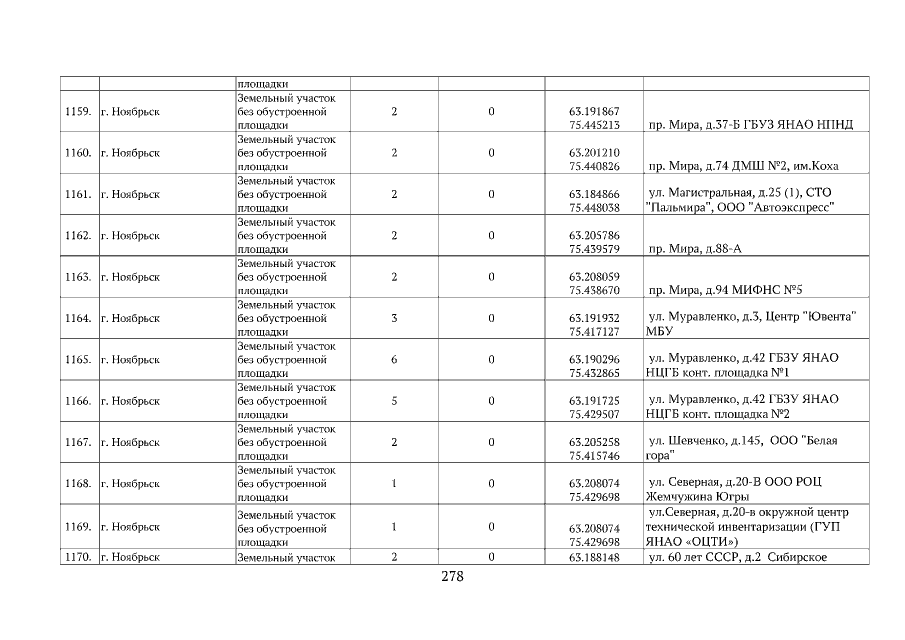 |  |  | площадки |  |  |  |  |
|---|---|---|---|---|---|---|
| 1159. | г. Ноябрьск | Земельный участок без обустроенной площадки | 2 | 0 | 63.191867 75.445213 | пр. Мира, д.37-Б ГБУЗ ЯНАО НПНД |
| 1160. | г. Ноябрьск | Земельный участок без обустроенной площадки | 2 | 0 | 63.201210 75.440826 | пр. Мира, д.74 ДМШ №2, им.Коха |
| 1161. | г. Ноябрьск | Земельный участок без обустроенной площадки | 2 | 0 | 63.184866 75.448038 | ул. Магистральная, д.25 (1), СТО "Пальмира", ООО "Автоэкспресс" |
| 1162. | г. Ноябрьск | Земельный участок без обустроенной площадки | 2 | 0 | 63.205786 75.439579 | пр. Мира, д.88-А |
| 1163. | г. Ноябрьск | Земельный участок без обустроенной площадки | 2 | 0 | 63.208059 75.438670 | пр. Мира, д.94 МИФНС №5 |
| 1164. | г. Ноябрьск | Земельный участок без обустроенной площадки | 3 | 0 | 63.191932 75.417127 | ул. Муравленко, д.3, Центр "Ювента" МБУ |
| 1165. | г. Ноябрьск | Земельный участок без обустроенной площадки | 6 | 0 | 63.190296 75.432865 | ул. Муравленко, д.42 ГБЗУ ЯНАО НЦГБ конт. площадка №1 |
| 1166. | г. Ноябрьск | Земельный участок без обустроенной площадки | 5 | 0 | 63.191725 75.429507 | ул. Муравленко, д.42 ГБЗУ ЯНАО НЦГБ конт. площадка №2 |
| 1167. | г. Ноябрьск | Земельный участок без обустроенной площадки | 2 | 0 | 63.205258 75.415746 | ул. Шевченко, д.145, ООО "Белая гора" |
| 1168. | г. Ноябрьск | Земельный участок без обустроенной площадки | 1 | 0 | 63.208074 75.429698 | ул. Северная, д.20-В ООО РОЦ Жемчужина Югры |
| 1169. | г. Ноябрьск | Земельный участок без обустроенной площадки | 1 | 0 | 63.208074 75.429698 | ул.Северная, д.20-в окружной центр технической инвентаризации (ГУП ЯНАО «ОЦТИ») |
| 1170. | г. Ноябрьск | Земельный участок | 2 | 0 | 63.188148 | ул. 60 лет СССР, д.2 Сибирское |

278